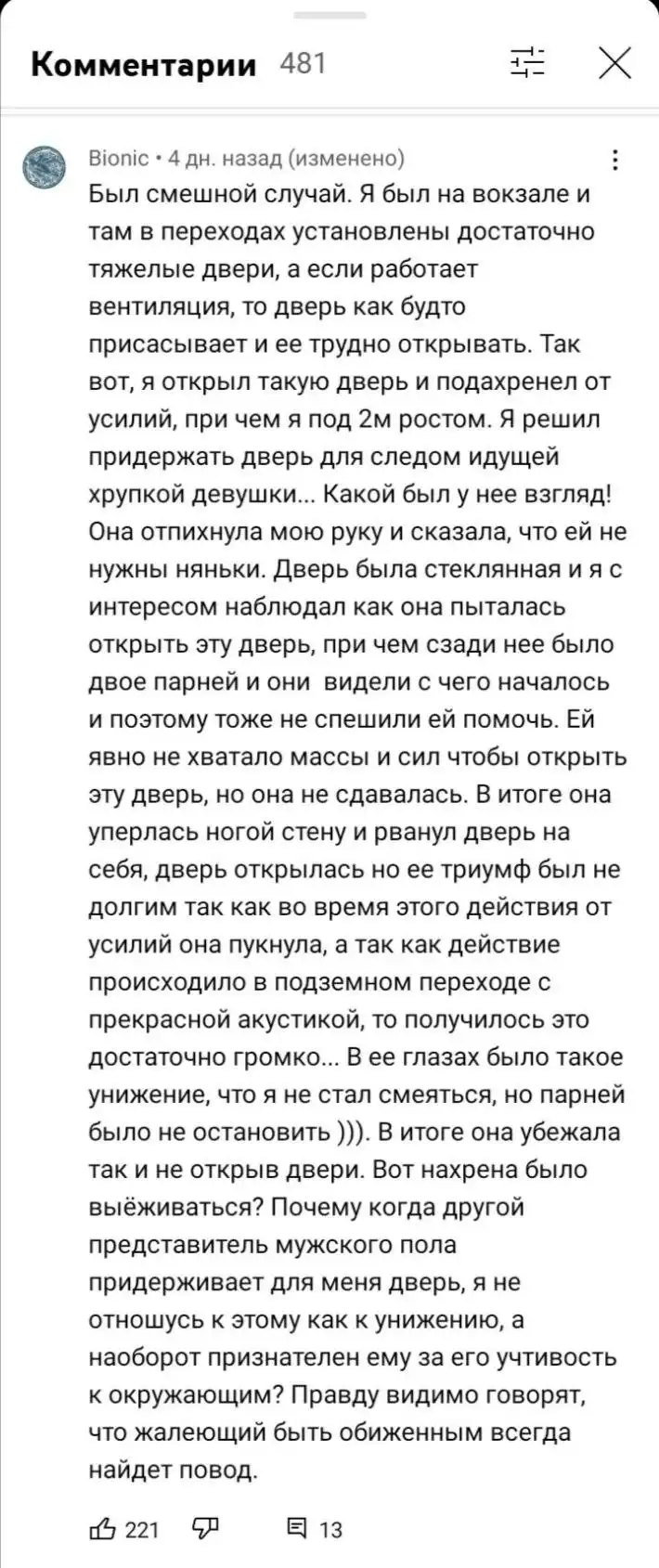 Комментарии 481

Bionic • 4 дн. назад (изменено)

Был смешной случай. Я был на вокзале и там в переходах установлены достаточно тяжелые двери, а если работает вентиляция, то дверь как будто присасывает и ее трудно открывать. Так вот, я открыл такую дверь и подахренел от усилий, при чем я под 2м ростом. Я решил придержать дверь для следом идущей хрупкой девушки... Какой был у нее взгляд! Она отпихнула мою руку и сказала, что ей не нужны няньки. Дверь была стеклянная и я с интересом наблюдал как она пыталась открыть эту дверь, при чем сзади нее было двое парней и они видели с чего началось и поэтому тоже не спешили ей помочь. Ей явно не хватало массы и сил чтобы открыть эту дверь, но она не сдавалась. В итоге она уперлась ногой стену и рванул дверь на себя, дверь открылась но ее триумф был не долгим так как во время этого действия от усилий она пукнула, а так как действие происходило в подземном переходе с прекрасной акустикой, то получилось это достаточно громко... В ее глазах было такое унижение, что я не стал смеяться, но парней было не остановить ))). В итоге она убежала так и не открыв двери. Вот нахрена было выёживаться? Почему когда другой представитель мужского пола придерживает для меня дверь, я не отношусь к этому как к унижению, а наоборот признателен ему за его учтивость к окружающим? Правду видимо говорят, что жалеющий быть обиженным всегда найдет повод.

221 13